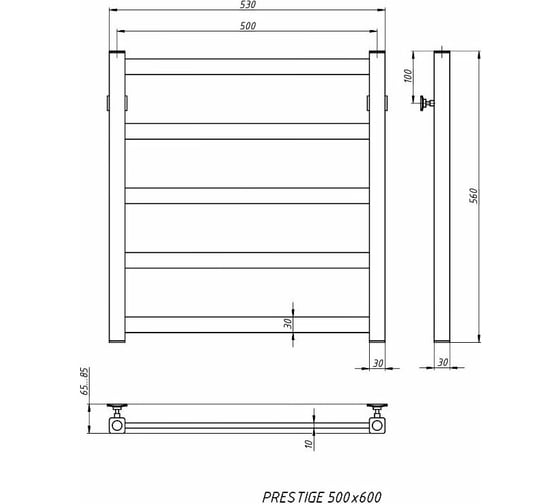 530

500

100

560

30

30

30

65...85

10

PRESTIGE 500x600